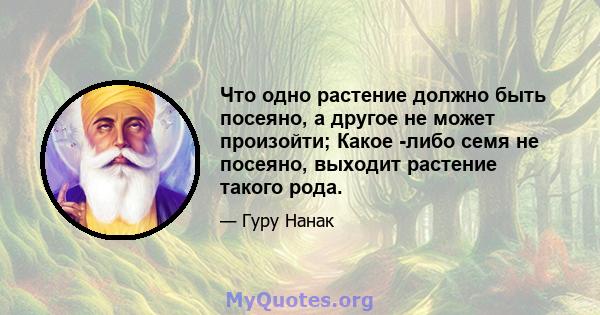 Что одно растение должно быть посеяно, а другое не может произойти; Какое -либо семя не посеяно, выходит растение такого рода.

— Гуру Нанак

MyQuotes.org